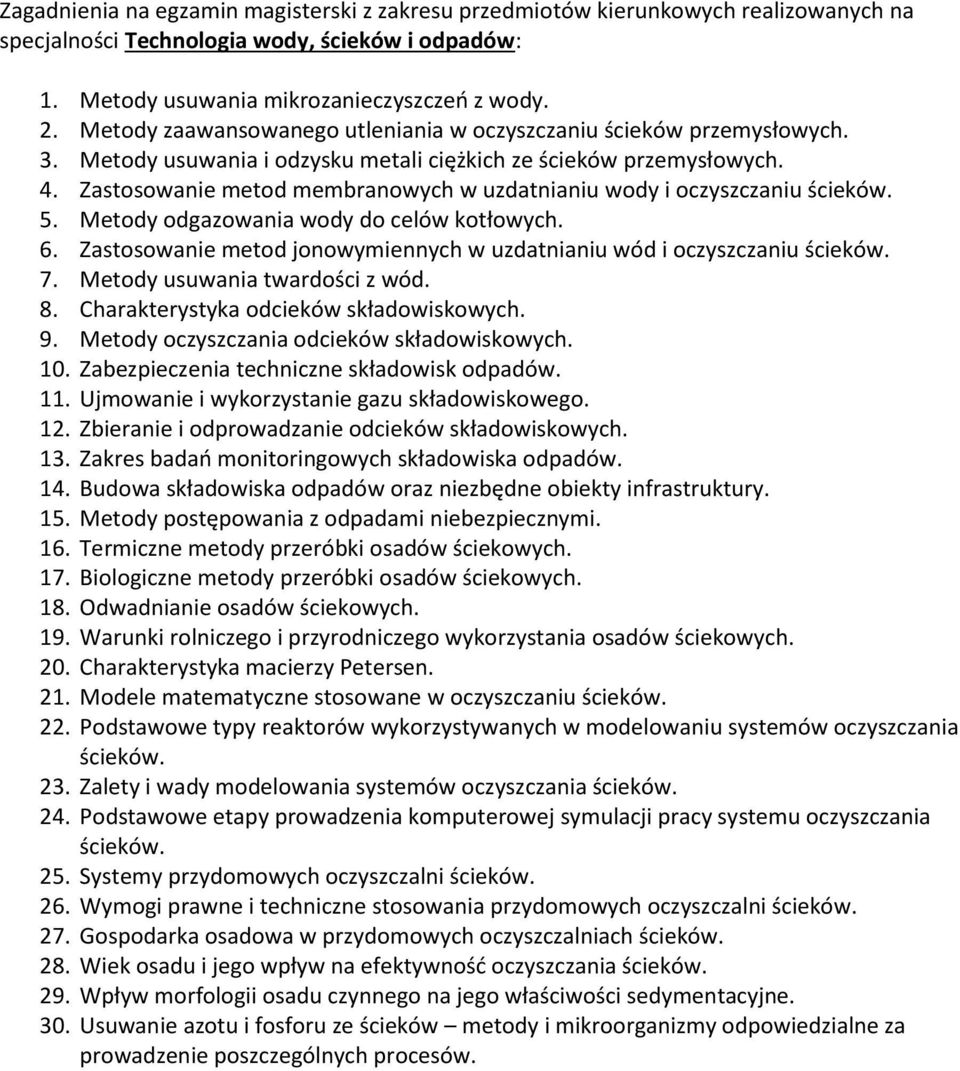 Zagadnienia na egzamin magisterski z zakresu przedmiotów kierunkowych realizowanych na specjalności Technologia wody, ścieków i odpadów:

1. Metody usuwania mikrozanieczyszczeń z wody.
2. Metody zaawansowanego utleniania w oczyszczaniu ścieków przemysłowych.
3. Metody usuwania i odzysku metali ciężkich ze ścieków przemysłowych.
4. Zastosowanie metod membranowych w uzdatnianiu wody i oczyszczaniu ścieków.
5. Metody odgazowania wody do celów kotłowych.
6. Zastosowanie metod jonowymiennych w uzdatnianiu wód i oczyszczaniu ścieków.
7. Metody usuwania twardości z wód.
8. Charakterystyka odcieków składowiskowych.
9. Metody oczyszczania odcieków składowiskowych.
10. Zabezpieczenia techniczne składowisk odpadów.
11. Ujmowanie i wykorzystanie gazu składowiskowego.
12. Zbieranie i odprowadzanie odcieków składowiskowych.
13. Zakres badań monitoringowych składowiska odpadów.
14. Budowa składowiska odpadów oraz niezbędne obiekty infrastruktury.
15. Metody postępowania z odpadami niebezpiecznymi.
16. Termiczne metody przeróbki osadów ściekowych.
17. Biologiczne metody przeróbki osadów ściekowych.
18. Odwadnianie osadów ściekowych.
19. Warunki rolniczego i przyrodniczego wykorzystania osadów ściekowych.
20. Charakterystyka macierzy Petersen.
21. Modele matematyczne stosowane w oczyszczaniu ścieków.
22. Podstawowe typy reaktorów wykorzystywanych w modelowaniu systemów oczyszczania ścieków.
23. Zalety i wady modelowania systemów oczyszczania ścieków.
24. Podstawowe etapy prowadzenia komputerowej symulacji pracy systemu oczyszczania ścieków.
25. Systemy przydomowych oczyszczalni ścieków.
26. Wymogi prawne i techniczne stosowania przydomowych oczyszczalni ścieków.
27. Gospodarka osadowa w przydomowych oczyszczalniach ścieków.
28. Wiek osadu i jego wpływ na efektywność oczyszczania ścieków.
29. Wpływ morfologii osadu czynnego na jego właściwości sedymentacyjne.
30. Usuwanie azotu i fosforu ze ścieków – metody i mikroorganizmy odpowiedzialne za prowadzenie poszczególnych procesów.